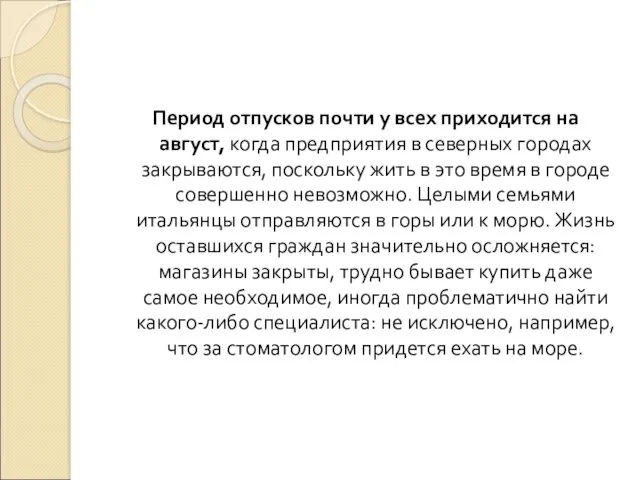 Период отпусков почти у всех приходится на август, когда предприятия в северных городах закрываются, поскольку жить в это время в городе совершенно невозможно. Целыми семьями итальянцы отправляются в горы или к морю. Жизнь оставшихся граждан значительно осложняется: магазины закрыты, трудно бывает купить даже самое необходимое, иногда проблематично найти какого-либо специалиста: не исключено, например, что за стоматологом придется ехать на море.